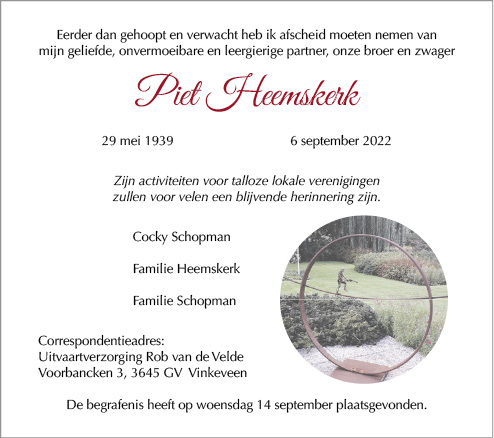 Eerder dan gehoopt en verwacht heb ik afscheid moeten nemen van mijn geliefde, onvermoeibare en leergierige partner, onze broer en zwager

Piet Heemskerk

29 mei 1939 6 september 2022

Zijn activiteiten voor talloze lokale verenigingen zullen voor velen een blijvende herinnering zijn.

Cocky Schopman

Familie Heemskerk

Familie Schopman

Correspondentieadres:
Uitvaartverzorging Rob van de Velde
Voorbancken 3, 3645 GV Vinkeveen

De begrafenis heeft op woensdag 14 september plaatsgevonden.